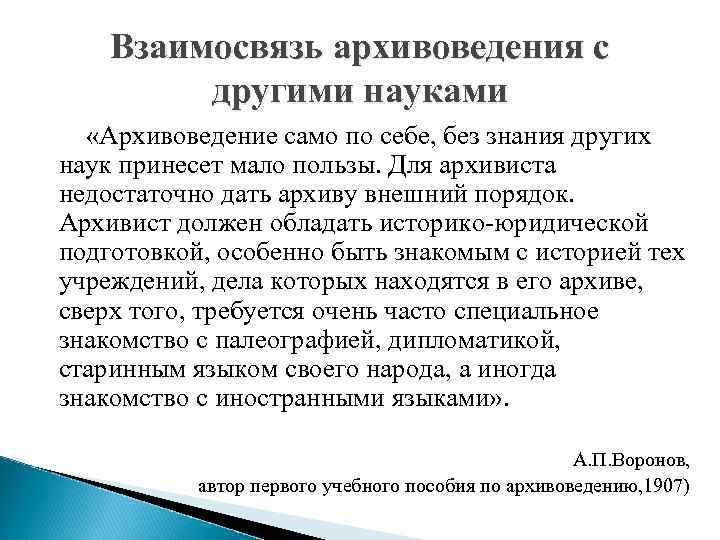 Взаимосвязь архивоведения с другими науками

«Архивоведение само по себе, без знания других наук принесет мало пользы. Для архивиста недостаточно дать архиву внешний порядок. Архивист должен обладать историко-юридической подготовкой, особенно быть знакомым с историей тех учреждений, дела которых находятся в его архиве, сверх того, требуется очень часто специальное знакомство с палеографией, дипломатикой, старинным языком своего народа, а иногда знакомство с иностранными языками».

А.П.Воронов,
автор первого учебного пособия по архивоведению,1907)